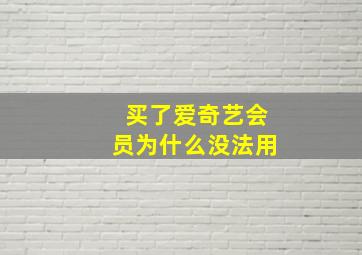 买了爱奇艺会员为什么没法用